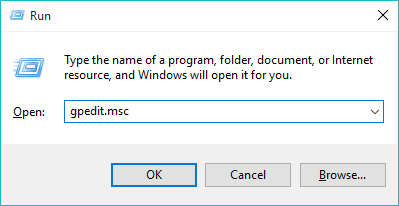 Run

Type the name of a program, folder, document, or Internet resource, and Windows will open it for you.

Open: gpedit.msc

OK Cancel Browse...